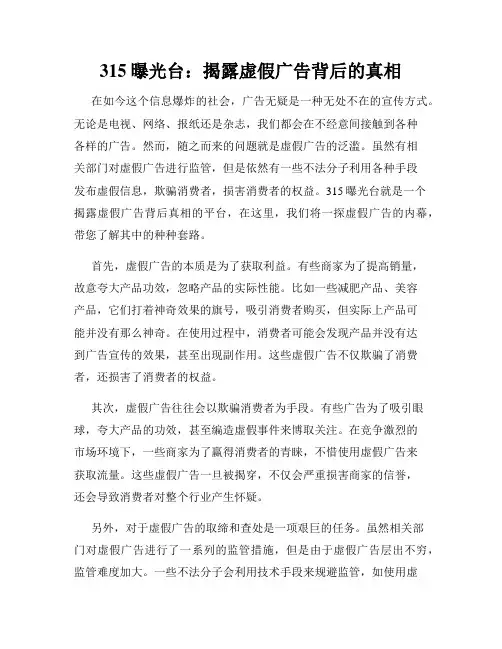 315 曝光台：揭露虚假广告背后的真相

在如今这个信息爆炸的社会，广告无疑是一种无处不在的宣传方式。无论是电视、网络、报纸还是杂志，我们都会在不经意间接触到各种各样的广告。然而，随之而来的问题就是虚假广告的泛滥。虽然有相关部门对虚假广告进行监管，但是依然有一些不法分子利用各种手段发布虚假信息，欺骗消费者，损害消费者的权益。315 曝光台就是一个揭露虚假广告背后真相的平台，在这里，我们将一探虚假广告的内幕，带您了解其中的种种套路。

首先，虚假广告的本质是为了获取利益。有些商家为了提高销量，故意夸大产品功效，忽略产品的实际性能。比如一些减肥产品、美容产品，它们打着神奇效果的旗号，吸引消费者购买，但实际上产品可能并没有那么神奇。在使用过程中，消费者可能会发现产品并没有达到广告宣传的效果，甚至出现副作用。这些虚假广告不仅欺骗了消费者，还损害了消费者的权益。

其次，虚假广告往往会以欺骗消费者为手段。有些广告为了吸引眼球，夸大产品的功效，甚至编造虚假事件来博取关注。在竞争激烈的市场环境下，一些商家为了赢得消费者的青睐，不惜使用虚假广告来获取流量。这些虚假广告一旦被揭穿，不仅会严重损害商家的信誉，还会导致消费者对整个行业产生怀疑。

另外，对于虚假广告的取缔和查处是一项艰巨的任务。虽然相关部门对虚假广告进行了一系列的监管措施，但是由于虚假广告层出不穷，监管难度加大。一些不法分子会利用技术手段来规避监管，如使用虚